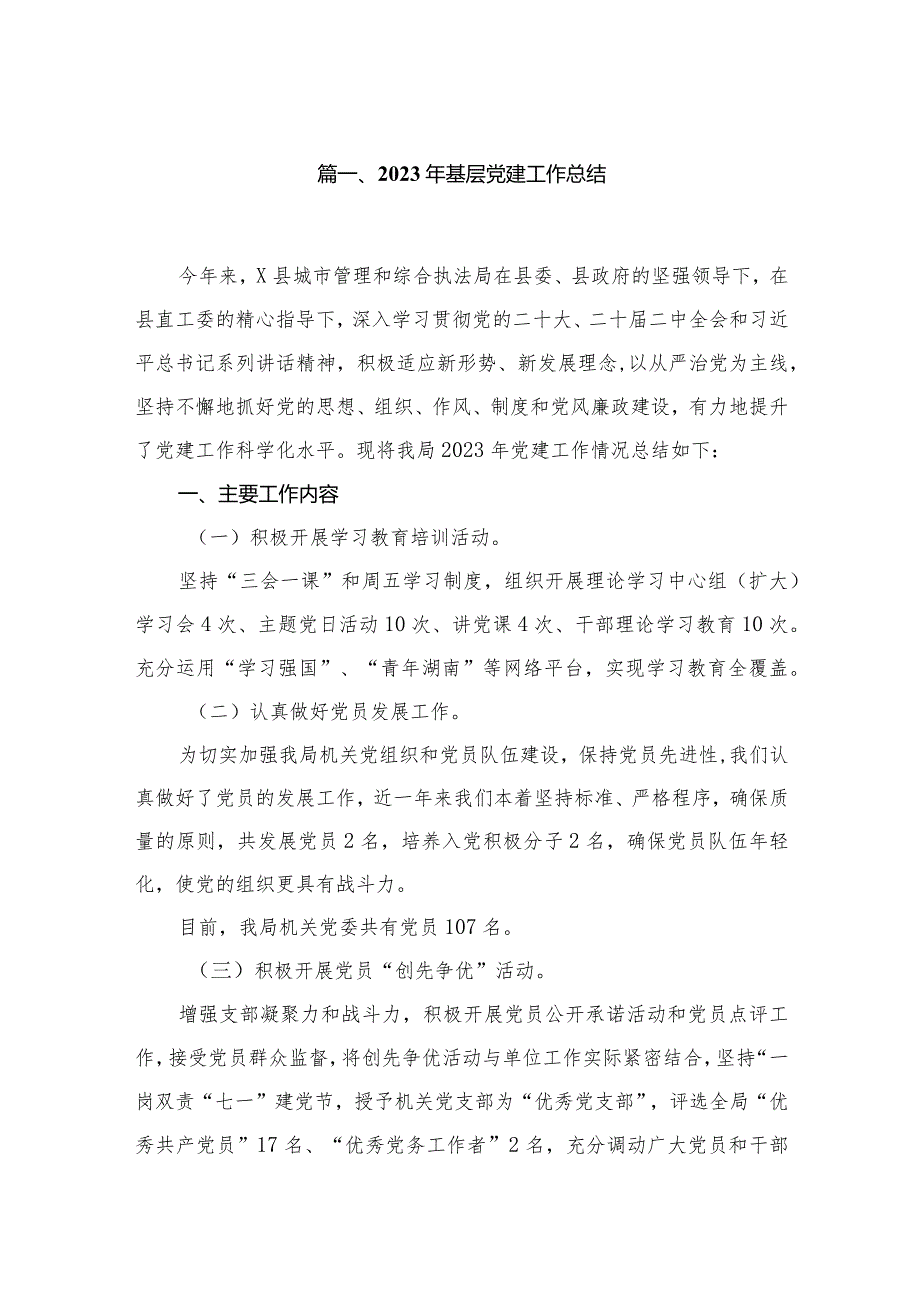 篇一、2023年基层党建工作总结

今年来，X县城市管理和综合执法局在县委、县政府的坚强领导下，在县直工委的精心指导下，深入学习贯彻党的二十大、二十届二中全会和习近平总书记系列讲话精神，积极适应新形势、新发展理念，以从严治党为主线，坚持不懈地抓好党的思想、组织、作风、制度和党风廉政建设，有力地提升了党建工作科学化水平。现将我局2023年党建工作情况总结如下：

一、主要工作内容

（一）积极开展学习教育培训活动。

坚持“三会一课”和周五学习制度，组织开展理论学习中心组（扩大）学习会4次、主题党日活动10次、讲党课4次、干部理论学习教育10次。充分运用“学习强国”、“青年湖南”等网络平台，实现学习教育全覆盖。

（二）认真做好党员发展工作。

为切实加强我局机关党组织和党员队伍建设，保持党员先进性，我们认真做好了党员的发展工作，近一年来我们本着坚持标准、严格程序，确保质量的原则，共发展党员2名，培养入党积极分子2名，确保党员队伍年轻化，使党的组织更具有战斗力。

目前，我局机关党委共有党员107名。

（三）积极开展党员“创先争优”活动。

增强支部凝聚力和战斗力，积极开展党员公开承诺活动和党员点评工作，接受党员群众监督，将创先争优活动与单位工作实际紧密结合，坚持“一岗双责“七一”建党节，授予机关党支部为“优秀党支部”，评选全局“优秀共产党员”17名、“优秀党务工作者”2名，充分调动广大党员和干部